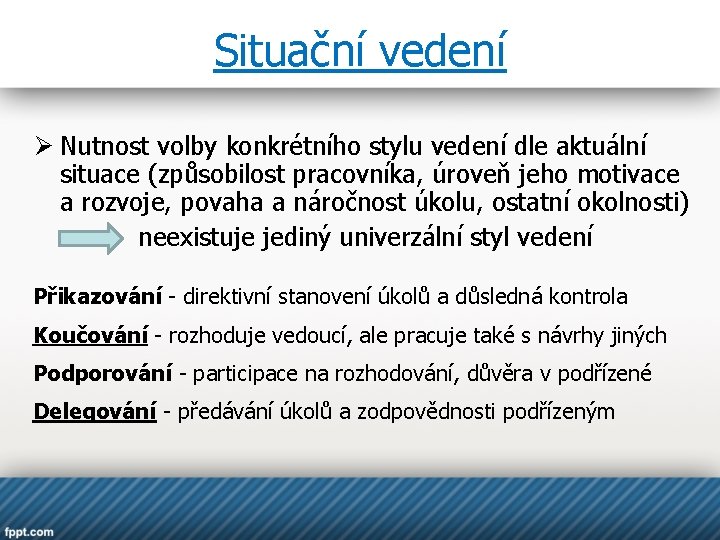 Situační vedení

➢ Nutnost volby konkrétního stylu vedení dle aktuální situace (způsobilost pracovníka, úroveň jeho motivace a rozvoje, povaha a náročnost úkolu, ostatní okolnosti)

neexistuje jediný univerzální styl vedení

Přikazování - direktivní stanovení úkolů a důsledná kontrola

Koučování - rozhoduje vedoucí, ale pracuje také s návrhy jiných

Podporování - participace na rozhodování, důvěra v podřízené

Delegování - předávání úkolů a zodpovědnosti podřízeným

fppt.com